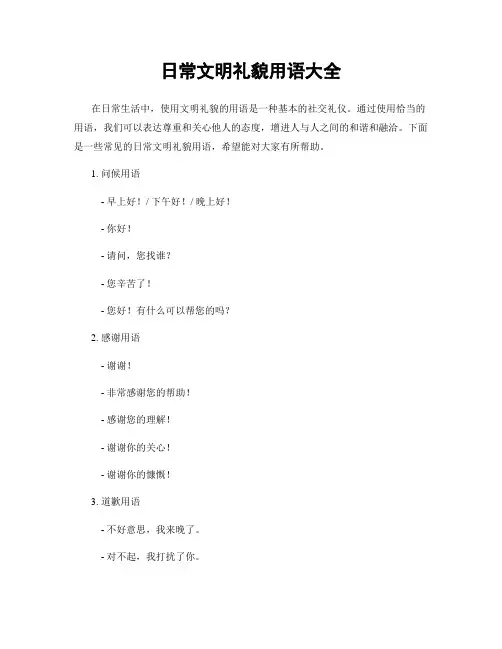 日常文明礼貌用语大全

在日常生活中，使用文明礼貌的用语是一种基本的社交礼仪。通过使用恰当的用语，我们可以表达尊重和关心他人的态度，增进人与人之间的和谐和融洽。下面是一些常见的日常文明礼貌用语，希望能对大家有所帮助。

1. 问候用语

- 早上好！/ 下午好！/ 晚上好！

- 你好！

- 请问，您找谁？

- 您辛苦了！

- 您好！有什么可以帮您的吗？

2. 感谢用语

- 谢谢！

- 非常感谢您的帮助！

- 感谢您的理解！

- 谢谢你的关心！

- 谢谢你的慷慨！

3. 道歉用语

- 不好意思，我来晚了。

- 对不起，我打扰了你。